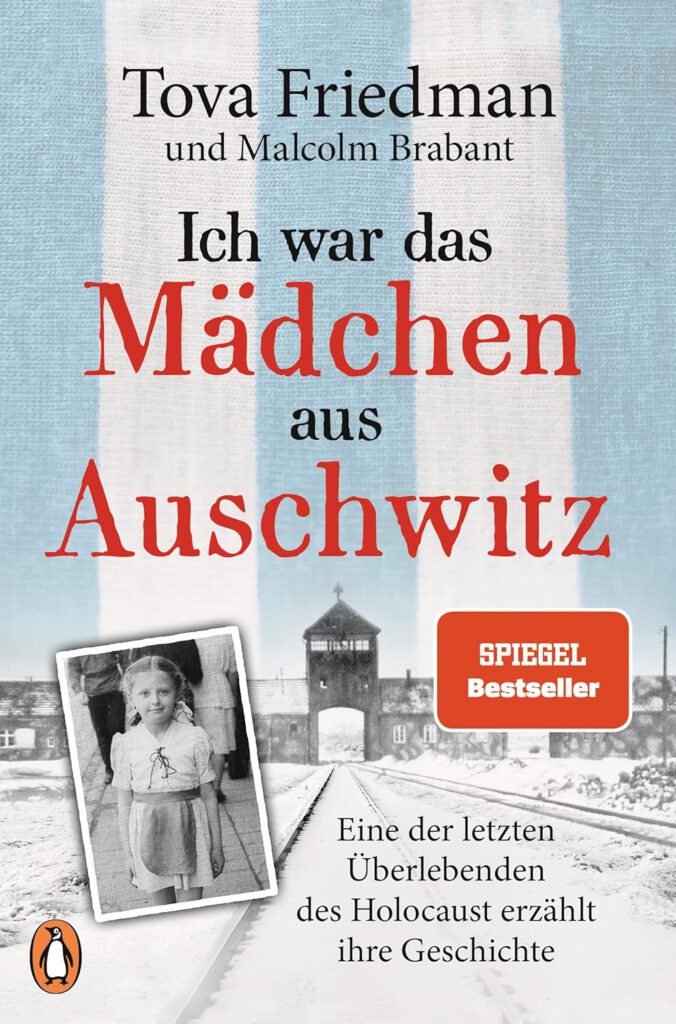 Tova Friedman
und Malcolm Brabant

Ich war das
Mädchen
aus
Auschwitz

SPIEGEL
Bestseller

Eine der letzten Überlebenden des Holocaust erzählt ihre Geschichte